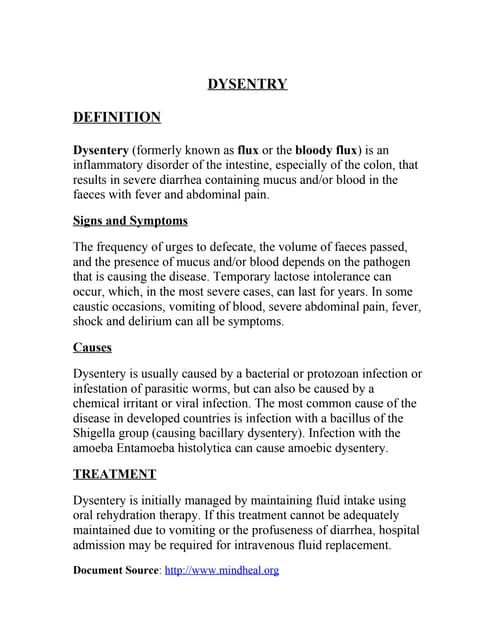 DYSENTRY

DEFINITION

Dysentery (formerly known as flux or the bloody flux) is an inflammatory disorder of the intestine, especially of the colon, that results in severe diarrhea containing mucus and/or blood in the faeces with fever and abdominal pain.

Signs and Symptoms

The frequency of urges to defecate, the volume of faeces passed, and the presence of mucus and/or blood depends on the pathogen that is causing the disease. Temporary lactose intolerance can occur, which, in the most severe cases, can last for years. In some caustic occasions, vomiting of blood, severe abdominal pain, fever, shock and delirium can all be symptoms.

Causes

Dysentery is usually caused by a bacterial or protozoan infection or infestation of parasitic worms, but can also be caused by a chemical irritant or viral infection. The most common cause of the disease in developed countries is infection with a bacillus of the Shigella group (causing bacillary dysentery). Infection with the amoeba Entamoeba histolytica can cause amoebic dysentery.

TREATMENT

Dysentery is initially managed by maintaining fluid intake using oral rehydration therapy. If this treatment cannot be adequately maintained due to vomiting or the profuseness of diarrhea, hospital admission may be required for intravenous fluid replacement.

Document Source: http://www.mindheal.org